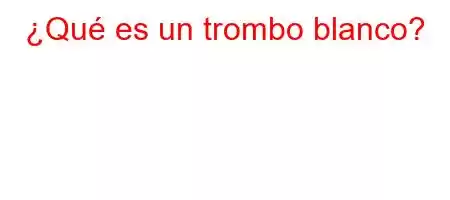 ¿Qué es un trombo blanco?